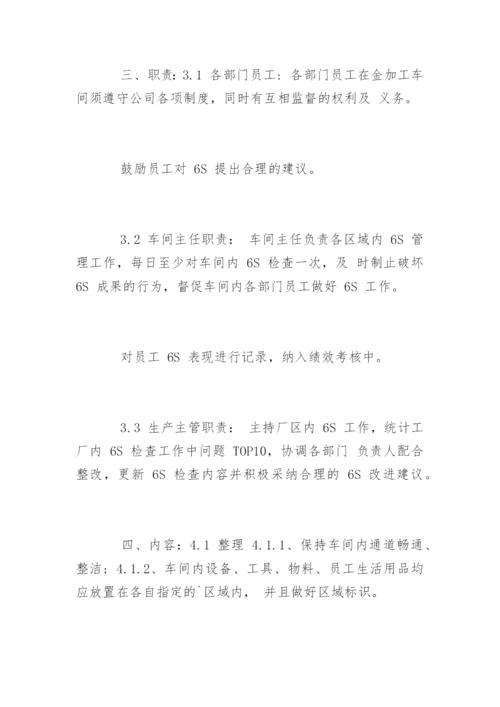 三、职责：3.1 各部门员工：各部门员工在金加工车间须遵守公司各项制度，同时有互相监督的权利及 义务。

鼓励员工对 6S 提出合理的建议。

3.2 车间主任职责： 车间主任负责各区域内 6S 管理工作，每日至少对车间内 6S 检查一次，及 时制止破坏 6S 成果的行为，督促车间内各部门员工做好 6S 工作。

对员工 6S 表现进行记录，纳入绩效考核中。

3.3 生产主管职责： 主持厂区内 6S 工作，统计工厂内 6S 检查工作中问题 TOP10，协调各部门 负责人配合整改，更新 6S 检查内容并积极采纳合理的 6S 改进建议。

四、内容：4.1 整理 4.1.1、保持车间内通道畅通、整洁：4.1.2、车间内设备、工具、物料、员工生活用品均应放置在各自指定的`区域内， 并且做好区域标识。